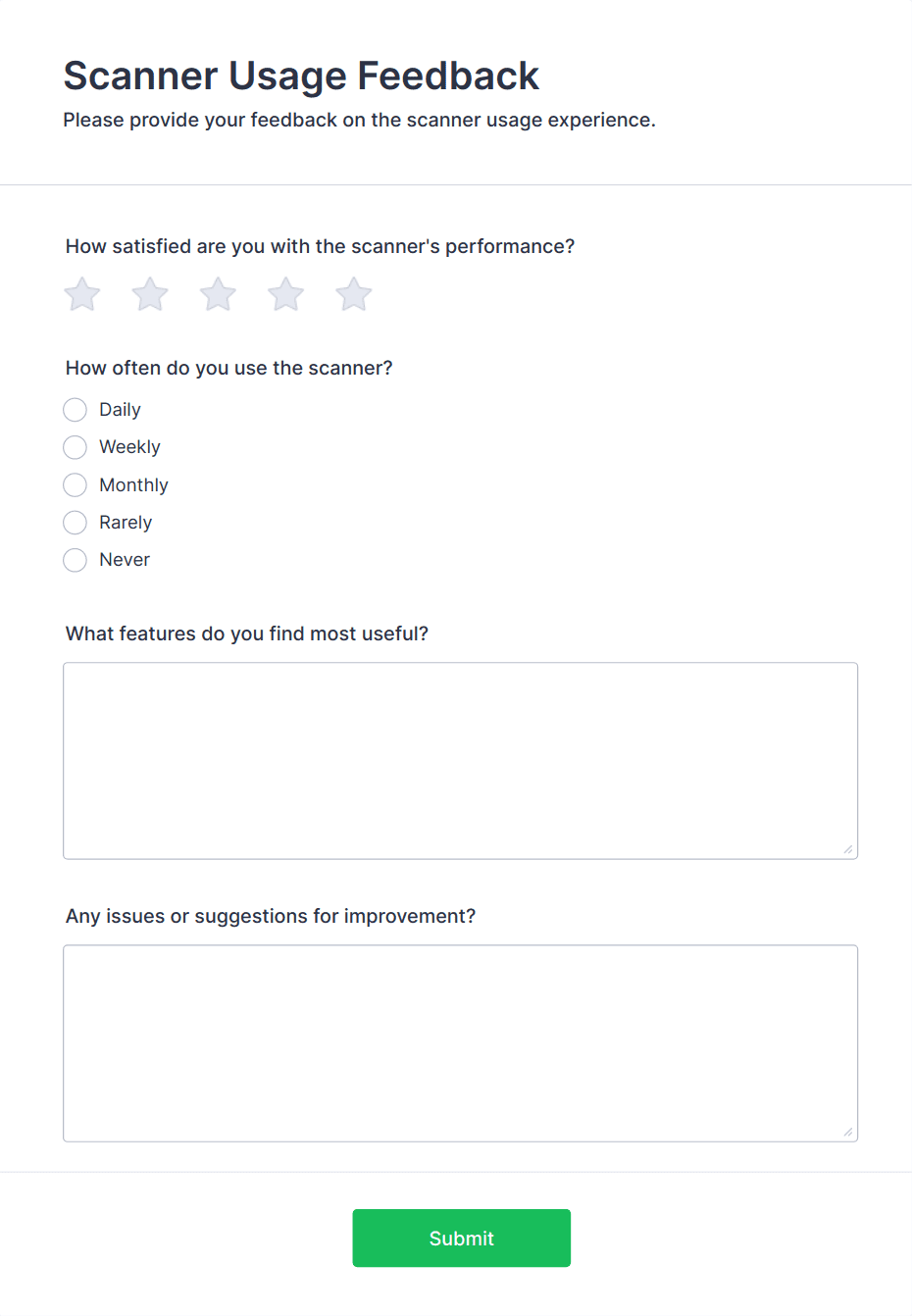 Scanner Usage Feedback

Please provide your feedback on the scanner usage experience.

How satisfied are you with the scanner's performance?

How often do you use the scanner?

Daily

Weekly

Monthly

Rarely

Never

What features do you find most useful?

Any issues or suggestions for improvement?

Submit